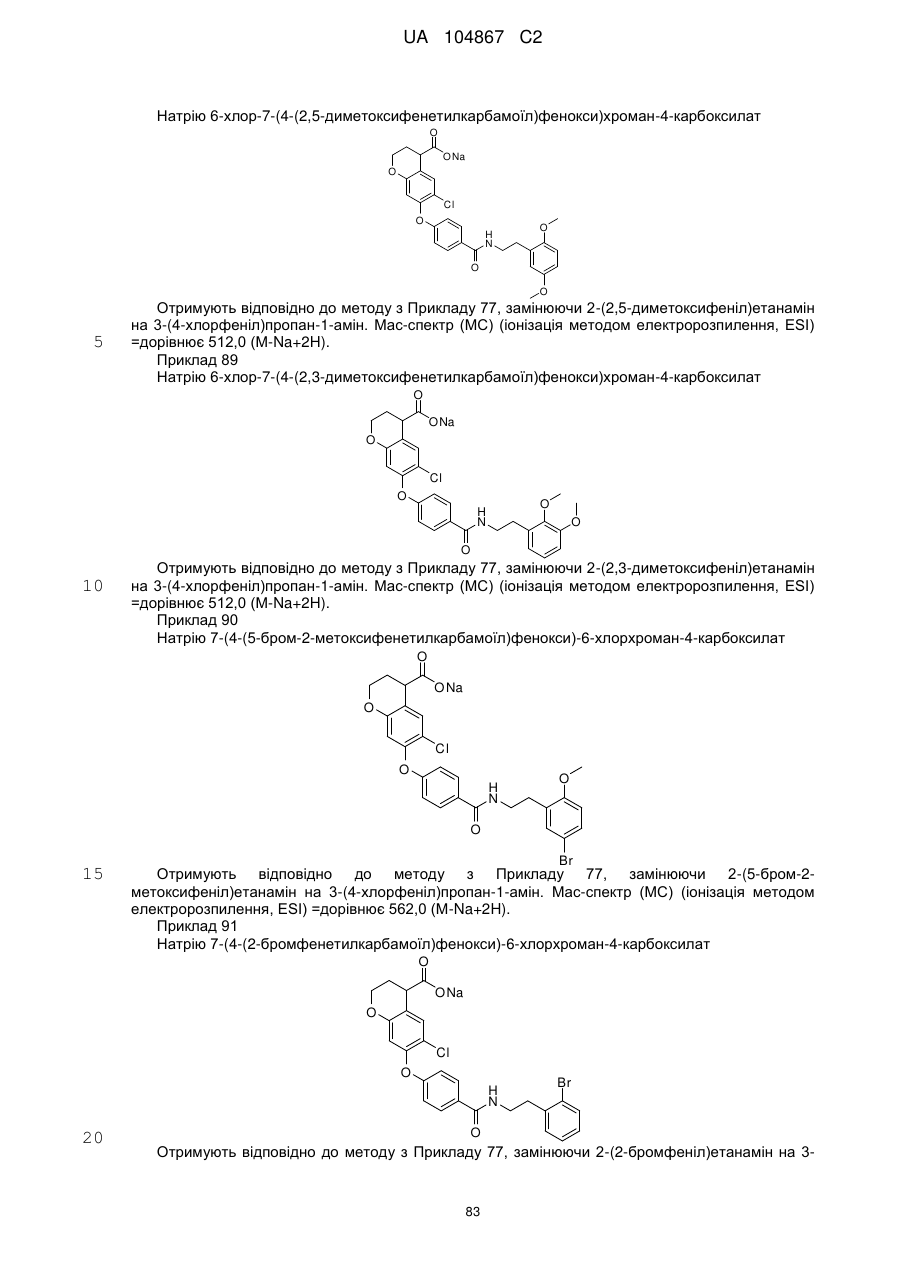 UA 104867 C2

Натрію 6-хлор-7-(4-(2,5-диметоксифенетилкарбамоїл)фенокси)хроман-4-карбоксилат

O ONa O Cl O H N O O O

Отримують відповідно до методу з Прикладу 77, замінюючи 2-(2,5-диметоксифеніл)етанамін на 3-(4-хлорфеніл)пропан-1-амін. Мас-спектр (МС) (іонізація методом електророзпилення, ESI) =дорівнює 512,0 (M-Na+2H).

5

Приклад 89

Натрію 6-хлор-7-(4-(2,3-диметоксифенетилкарбамоїл)фенокси)хроман-4-карбоксилат

O ONa O Cl O H N O O O

Отримують відповідно до методу з Прикладу 77, замінюючи 2-(2,3-диметоксифеніл)етанамін на 3-(4-хлорфеніл)пропан-1-амін. Мас-спектр (МС) (іонізація методом електророзпилення, ESI) =дорівнює 512,0 (M-Na+2H).

10

Приклад 90

Натрію 7-(4-(5-бром-2-метоксифенетилкарбамоїл)фенокси)-6-хлорхроман-4-карбоксилат

O ONa O Cl O H N O O Br

15

Отримують відповідно до методу з Прикладу 77, замінюючи 2-(5-бром-2-метоксифеніл)етанамін на 3-(4-хлорфеніл)пропан-1-амін. Мас-спектр (МС) (іонізація методом електророзпилення, ESI) =дорівнює 562,0 (M-Na+2H).

Приклад 91

Натрію 7-(4-(2-бромфенетилкарбамоїл)фенокси)-6-хлорхроман-4-карбоксилат

O ONa O Cl O H N O Br

20

Отримують відповідно до методу з Прикладу 77, замінюючи 2-(2-бромфеніл)етанамін на 3-

83